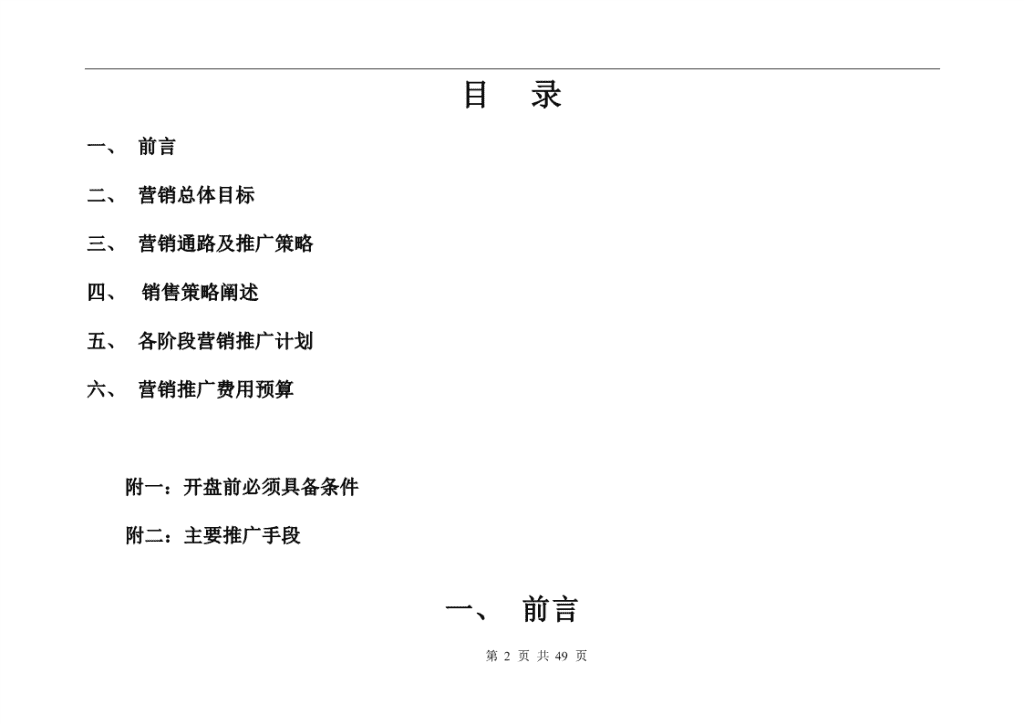 目 录

一、 前言

二、 营销总体目标

三、 营销通路及推广策略

四、 销售策略阐述

五、 各阶段营销推广计划

六、 营销推广费用预算

附一：开盘前必须具备条件

附二：主要推广手段

一、 前言

第 2 页 共 49 页